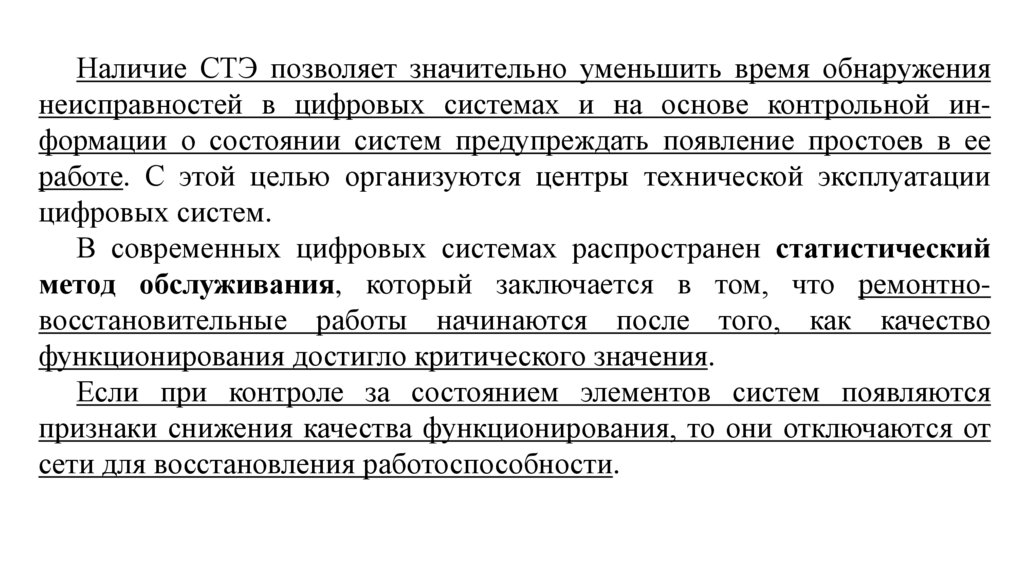 Наличие СТЭ позволяет значительно уменьшить время обнаружения неисправностей в цифровых системах и на основе контрольной информации о состоянии систем предупреждать появление простоев в ее работе. С этой целью организуются центры технической эксплуатации цифровых систем.

В современных цифровых системах распространен статистический метод обслуживания, который заключается в том, что ремонтно-восстановительные работы начинаются после того, как качество функционирования достигло критического значения.

Если при контроле за состоянием элементов систем появляются признаки снижения качества функционирования, то они отключаются от сети для восстановления работоспособности.